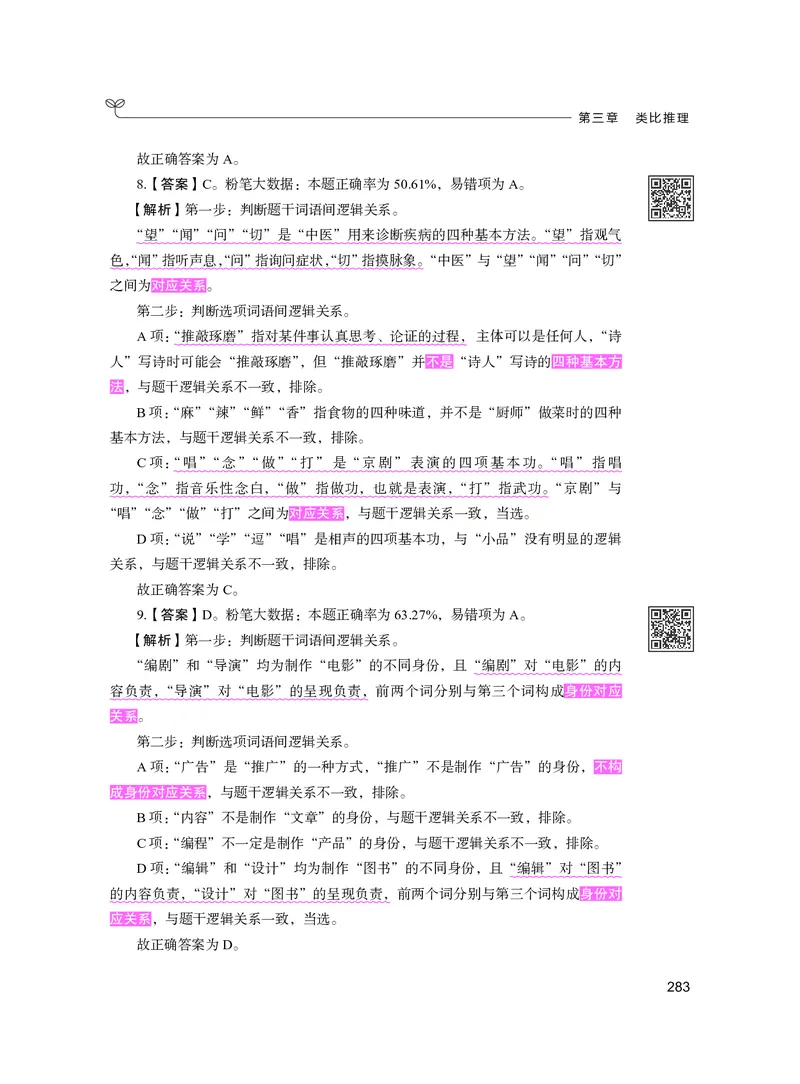 第三章 类比推理

故正确答案为 A。

8.【答案】C。粉笔大数据：本题正确率为 50.61%，易错项为 A。

【解析】第一步：判断题干词语间逻辑关系。

“望”“闻”“问”“切”是“中医”用来诊断疾病的四种基本方法。“望”指观气色，“闻”指听声息，“问”指询问症状，“切”指摸脉象。“中医”与“望”“闻”“问”“切”之间为对应关系。

第二步：判断选项词语间逻辑关系。

A 项：“推敲琢磨”指对某件事认真思考、论证的过程，主体可以是任何人，“诗人”写诗时可能会“推敲琢磨”，但“推敲琢磨”并不是“诗人”写诗的四种基本方法，与题干逻辑关系不一致，排除。

B 项：“麻”“辣”“鲜”“香”指食物的四种味道，并不是“厨师”做菜时的四种基本方法，与题干逻辑关系不一致，排除。

C 项：“唱”“念”“做”“打”是“京剧”表演的四项基本功。“唱”指唱功，“念”指音乐性念白，“做”指做功，也就是表演，“打”指武功。“京剧”与“唱”“念”“做”“打”之间为对应关系，与题干逻辑关系一致，当选。

D 项：“说”“学”“逗”“唱”是相声的四项基本功，与“小品”没有明显的逻辑关系，与题干逻辑关系不一致，排除。

故正确答案为 C。

9.【答案】D。粉笔大数据：本题正确率为 63.27%，易错项为 A。

【解析】第一步：判断题干词语间逻辑关系。

“编剧”和“导演”均为制作“电影”的不同身份，且“编剧”对“电影”的内容负责，“导演”对“电影”的呈现负责，前两个词分别与第三个词构成身份对应关系。

第二步：判断选项词语间逻辑关系。

A 项：“广告”是“推广”的一种方式，“推广”不是制作“广告”的身份，不构成身份对应关系，与题干逻辑关系不一致，排除。

B 项：“内容”不是制作“文章”的身份，与题干逻辑关系不一致，排除。

C 项：“编程”不一定是制作“产品”的身份，与题干逻辑关系不一致，排除。

D 项：“编辑”和“设计”均为制作“图书”的不同身份，且“编辑”对“图书”的内容负责，“设计”对“图书”的呈现负责，前两个词分别与第三个词构成身份对应关系，与题干逻辑关系一致，当选。

故正确答案为 D。

283